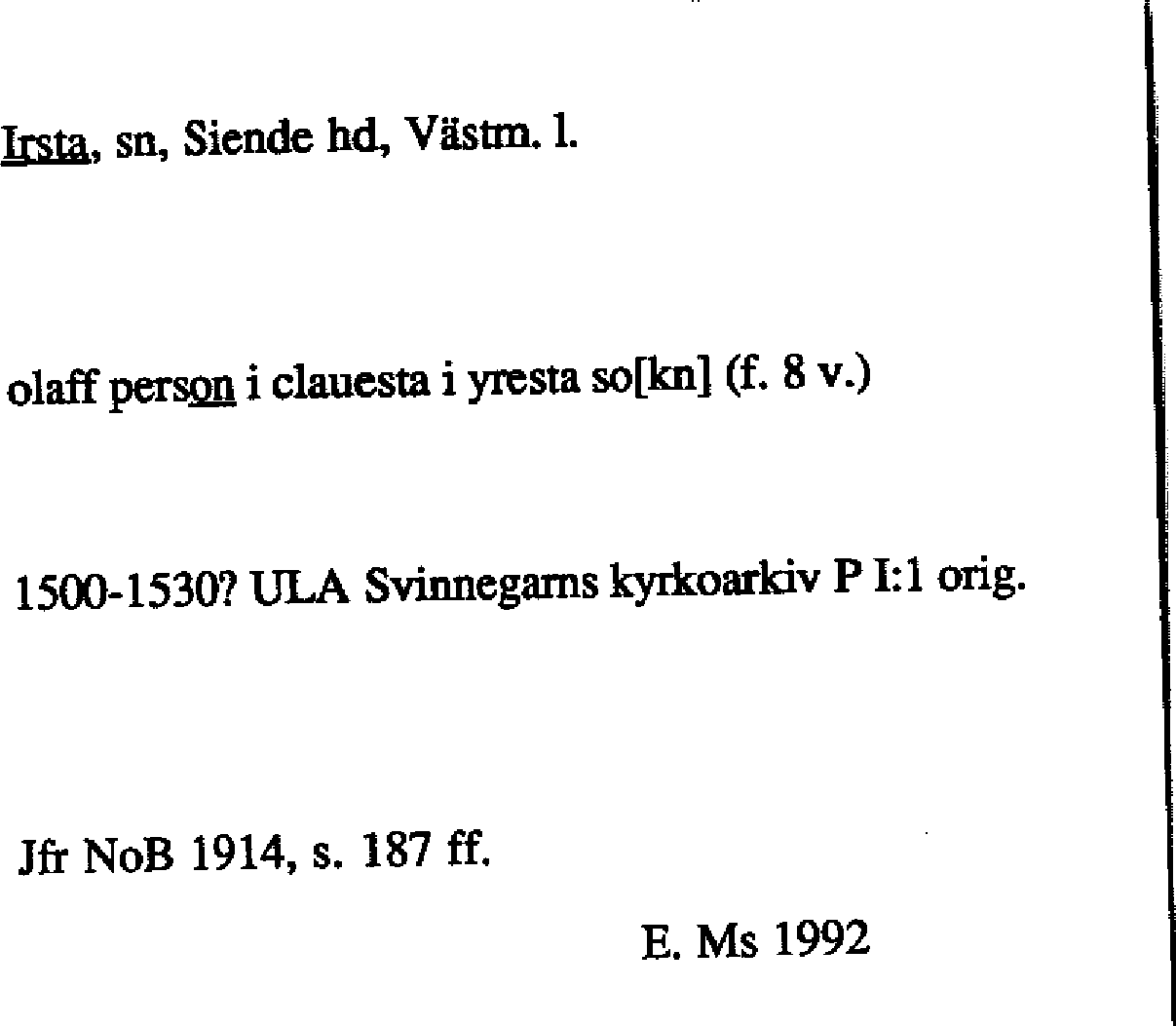 Irsta, sn, Siende hd, Västm. l.

olaff person i clauesta i yresta so[kn] (f. 8 v.)

1500-1530? ULA Svinnegarns kyrkoarkiv P I:1 orig.

Jfr NoB 1914, s. 187 ff.

E. Ms 1992